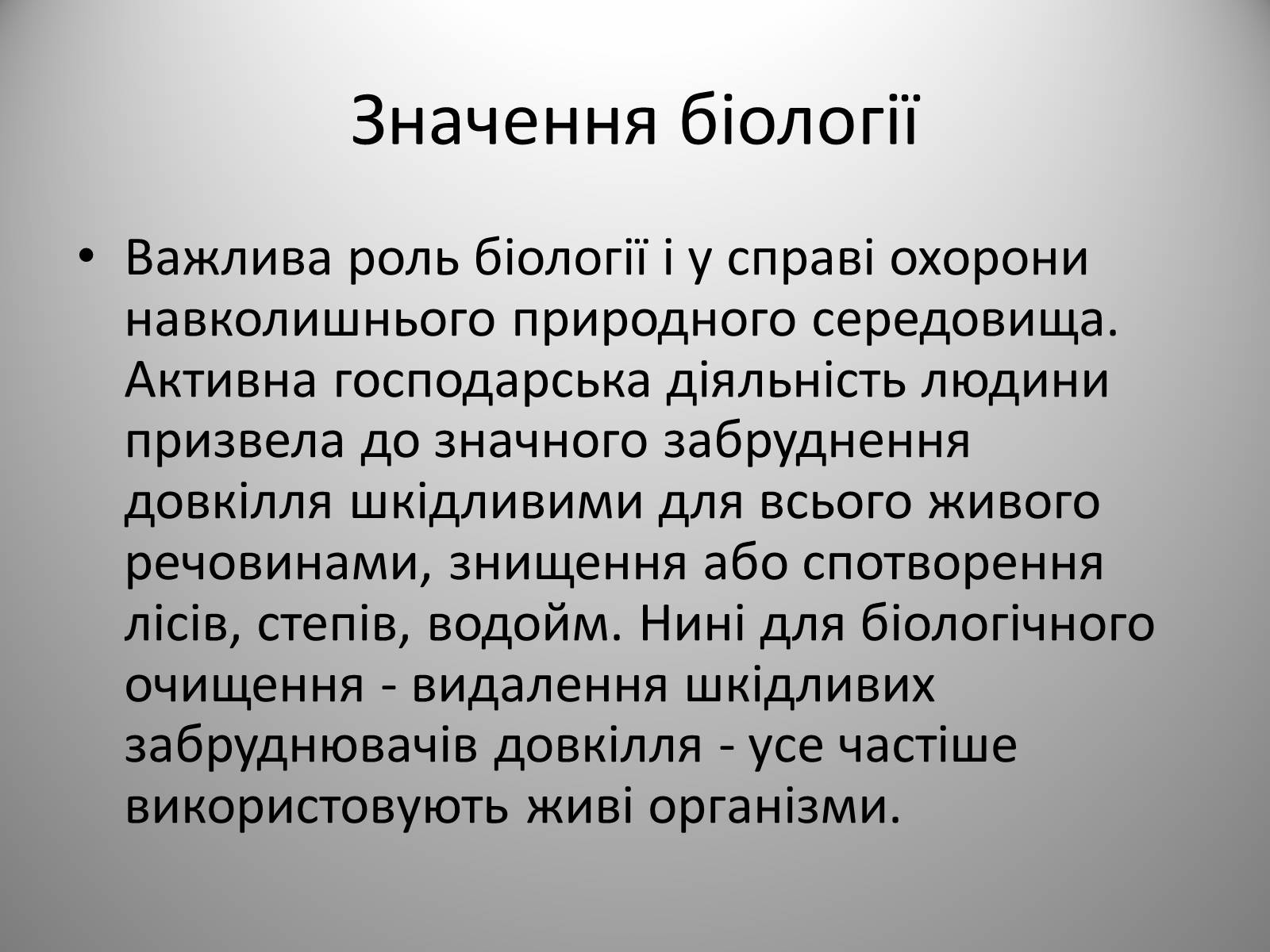 Значення біології

• Важлива роль біології і у справі охорони навколишнього природного середовища. Активна господарська діяльність людини призвела до значного забруднення довкілля шкідливими для всього живого речовинами, знищення або спотворення лісів, степів, водойм. Нині для біологічного очищення - видалення шкідливих забруднювачів довкілля - усе частіше використовують живі організми.